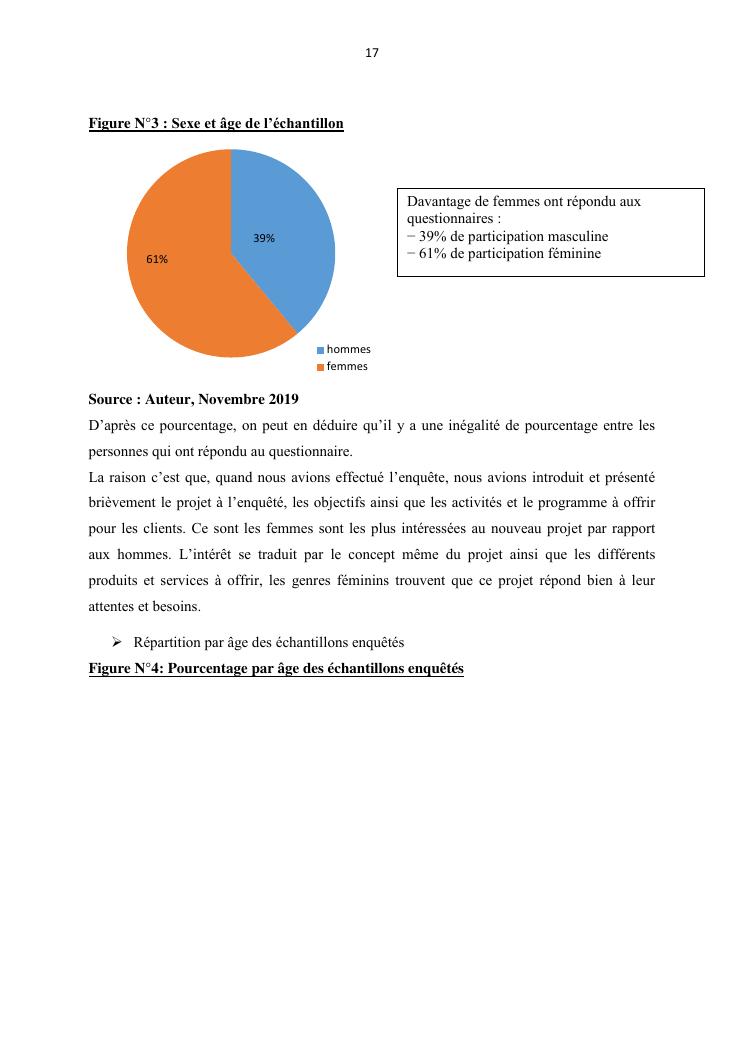 17

Figure N°3 : Sexe et âge de l'échantillon

39%

61%

hommes
femmes

Davantage de femmes ont répondu aux questionnaires :
− 39% de participation masculine
− 61% de participation féminine

Source : Auteur, Novembre 2019

D'après ce pourcentage, on peut en déduire qu'il y a une inégalité de pourcentage entre les personnes qui ont répondu au questionnaire.

La raison c'est que, quand nous avions effectué l'enquête, nous avions introduit et présenté brièvement le projet à l'enquêté, les objectifs ainsi que les activités et le programme à offrir pour les clients. Ce sont les femmes sont les plus intéressées au nouveau projet par rapport aux hommes. L'intérêt se traduit par le concept même du projet ainsi que les différents produits et services à offrir, les genres féminins trouvent que ce projet répond bien à leur attentes et besoins.

➢ Répartition par âge des échantillons enquêtés

Figure N°4: Pourcentage par âge des échantillons enquêtés